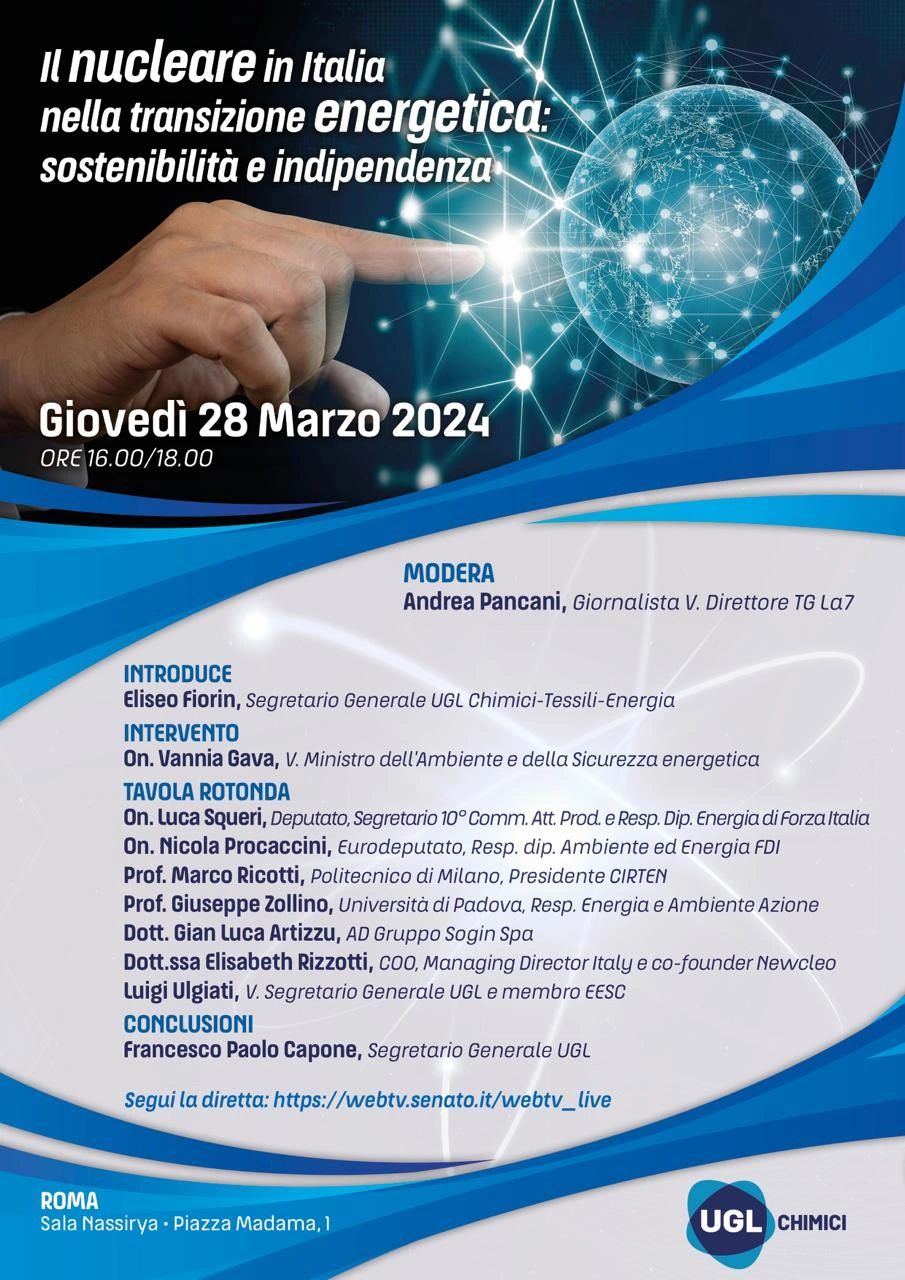 Il nucleare in Italia nella transizione energetica: sostenibilità e indipendenza

Giovedì 28 Marzo 2024
ORE 16.00/18.00

MODERA
Andrea Pancani, Giornalista V. Direttore TG La7

INTRODUCE
Eliseo Fiorin, Segretario Generale UGL Chimici-Tessili-Energia

INTERVENTO
On. Vannia Gava, V. Ministro dell'Ambiente e della Sicurezza energetica

TAVOLA ROTONDA
On. Luca Squeri, Deputato, Segretario 10° Comm. Att. Prod. e Resp. Dip. Energia di Forza Italia
On. Nicola Procaccini, Eurodeputato, Resp. dip. Ambiente ed Energia FDI
Prof. Marco Ricotti, Politecnico di Milano, Presidente CIRTEN
Prof. Giuseppe Zollino, Università di Padova, Resp. Energia e Ambiente Azione
Dott. Gian Luca Artizzu, AD Gruppo Sogin Spa
Dott.ssa Elisabeth Rizzotti, COO, Managing Director Italy e co-founder Newcleo
Luigi Ulgiati, V. Segretario Generale UGL e membro EESC

CONCLUSIONI
Francesco Paolo Capone, Segretario Generale UGL

Segui la diretta: https://webtv.senato.it/webtv_live

ROMA
Sala Nassirya • Piazza Madama, 1

UGL CHIMICI